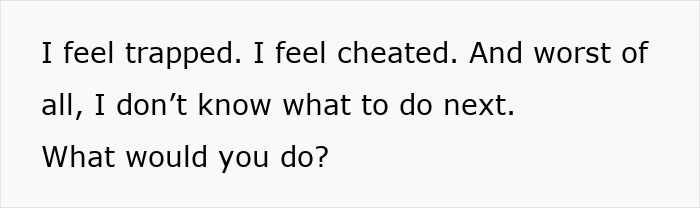 I feel trapped. I feel cheated. And worst of all, I don’t know what to do next.
What would you do?